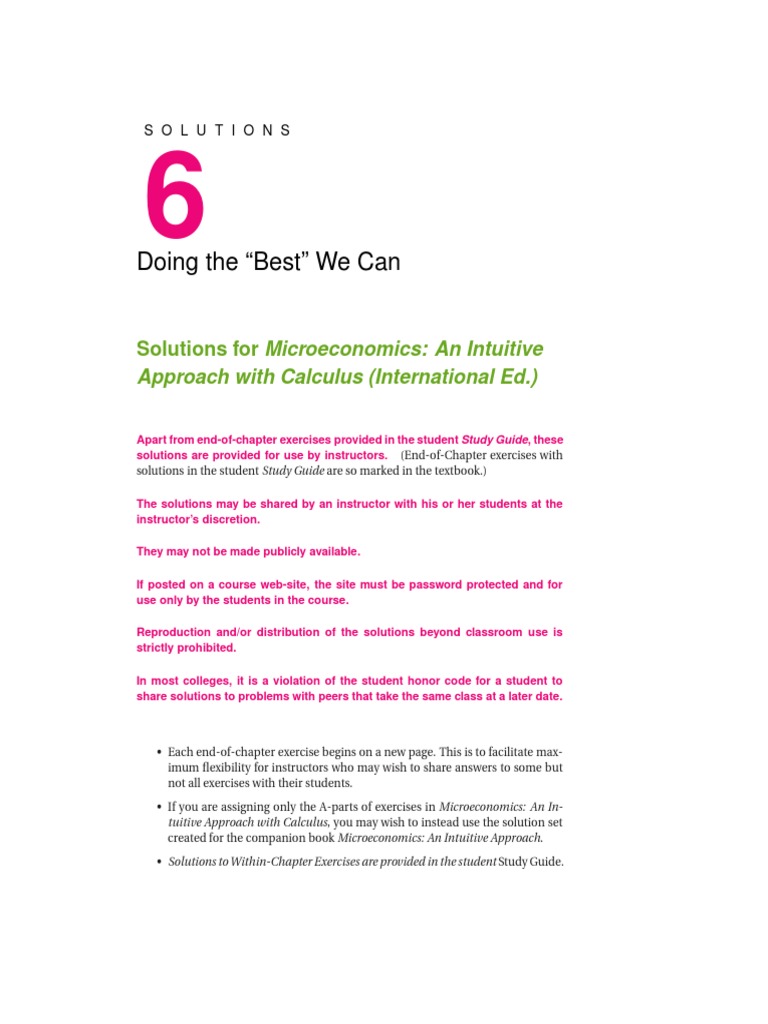 SOLUTIONS

6

Doing the “Best” We Can

Solutions for Microeconomics: An Intuitive Approach with Calculus (International Ed.)

Apart from end-of-chapter exercises provided in the student Study Guide, these solutions are provided for use by instructors. (End-of-Chapter exercises with solutions in the student Study Guide are so marked in the textbook.)

The solutions may be shared by an instructor with his or her students at the instructor’s discretion.

They may not be made publicly available.

If posted on a course web-site, the site must be password protected and for use only by the students in the course.

Reproduction and/or distribution of the solutions beyond classroom use is strictly prohibited.

In most colleges, it is a violation of the student honor code for a student to share solutions to problems with peers that take the same class at a later date.

• Each end-of-chapter exercise begins on a new page. This is to facilitate maximum flexibility for instructors who may wish to share answers to some but not all exercises with their students.

• If you are assigning only the A-parts of exercises in Microeconomics: An Intuitive Approach with Calculus, you may wish to instead use the solution set created for the companion book Microeconomics: An Intuitive Approach.

• Solutions to Within-Chapter Exercises are provided in the student Study Guide.